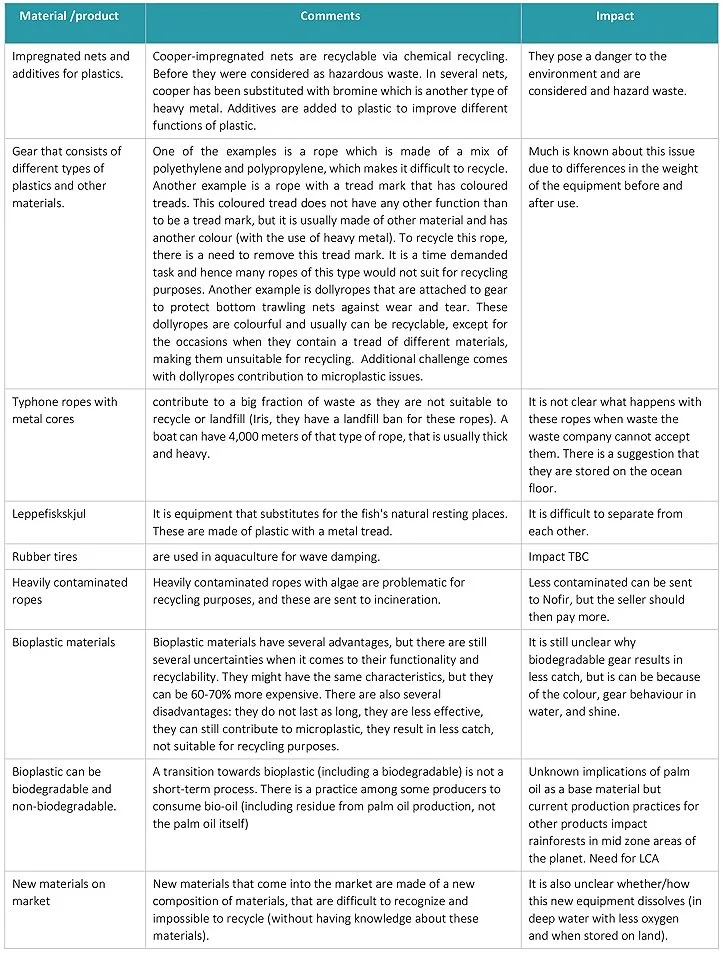 | Material /product | Comments | Impact |
|---|---|---|
| Impregnated nets and additives for plastics. | Cooper-impregnated nets are recyclable via chemical recycling. Before they were considered as hazardous waste. In several nets, cooper has been substituted with bromine which is another type of heavy metal. Additives are added to plastic to improve different functions of plastic. | They pose a danger to the environment and are considered and hazard waste. |
| Gear that consists of different types of plastics and other materials. | One of the examples is a rope which is made of a mix of polyethylene and polypropylene, which makes it difficult to recycle. Another example is a rope with a tread mark that has coloured treads. This coloured tread does not have any other function than to be a tread mark, but it is usually made of other material and has another colour (with the use of heavy metal). To recycle this rope, there is a need to remove this tread mark. It is a time demanded task and hence many ropes of this type would not suit for recycling purposes. Another example is dollyropes that are attached to gear to protect bottom trawling nets against wear and tear. These dollyropes are colourful and usually can be recyclable, except for the occasions when they contain a tread of different materials, making them unsuitable for recycling. Additional challenge comes with dollyropes contribution to microplastic issues. | Much is known about this issue due to differences in the weight of the equipment before and after use. |
| Typhone ropes with metal cores | contribute to a big fraction of waste as they are not suitable to recycle or landfill (Iris, they have a landfill ban for these ropes). A boat can have 4,000 meters of that type of rope, that is usually thick and heavy. | It is not clear what happens with these ropes when waste the waste company cannot accept them. There is a suggestion that they are stored on the ocean floor. |
| Leppefiskskjul | It is equipment that substitutes for the fish's natural resting places. These are made of plastic with a metal tread. | It is difficult to separate from each other. |
| Rubber tires | are used in aquaculture for wave damping. | Impact TBC |
| Heavily contaminated ropes | Heavily contaminated ropes with algae are problematic for recycling purposes, and these are sent to incineration. | Less contaminated can be sent to Nofir, but the seller should then pay more. |
| Bioplastic materials | Bioplastic materials have several advantages, but there are still several uncertainties when it comes to their functionality and recyclability. They might have the same characteristics, but they can be 60-70% more expensive. There are also several disadvantages: they do not last as long, they are less effective, they can still contribute to microplastic, they result in less catch, not suitable for recycling purposes. | It is still unclear why biodegradable gear results in less catch, but is can be because of the colour, gear behaviour in water, and shine. |
| Bioplastic can be biodegradable and non-biodegradable. | A transition towards bioplastic (including a biodegradable) is not a short-term process. There is a practice among some producers to consume bio-oil (including residue from palm oil production, not the palm oil itself) | Unknown implications of palm oil as a base material but current production practices for other products impact rainforests in mid zone areas of the planet. Need for LCA |
| New materials on market | New materials that come into the market are made of a new composition of materials, that are difficult to recognize and impossible to recycle (without having knowledge about these materials). | It is also unclear whether/how this new equipment dissolves (in deep water with less oxygen and when stored on land). |